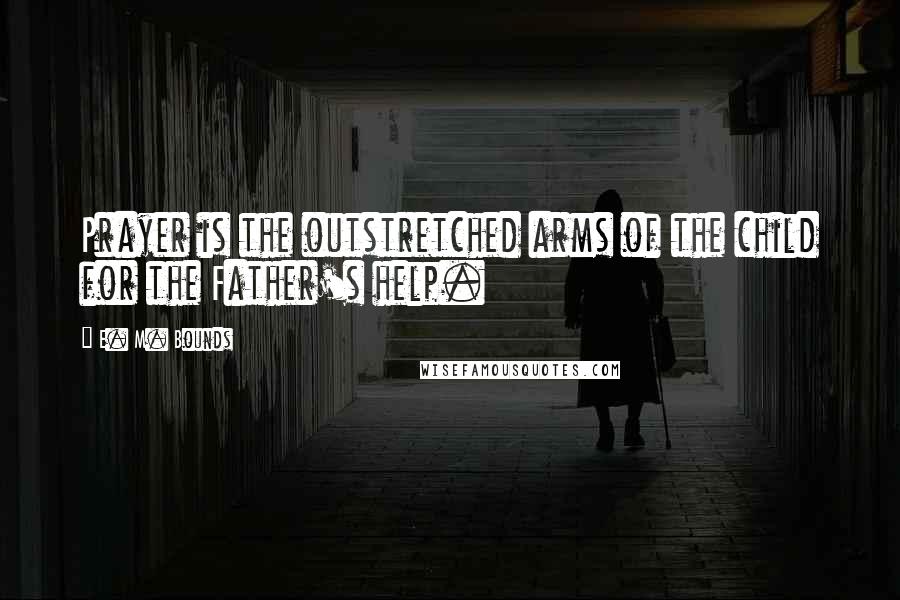 Prayer is the outstretched arms of the child for the Father's help.

- E. M. Bounds

WISEFAMOUSQUOTES.COM